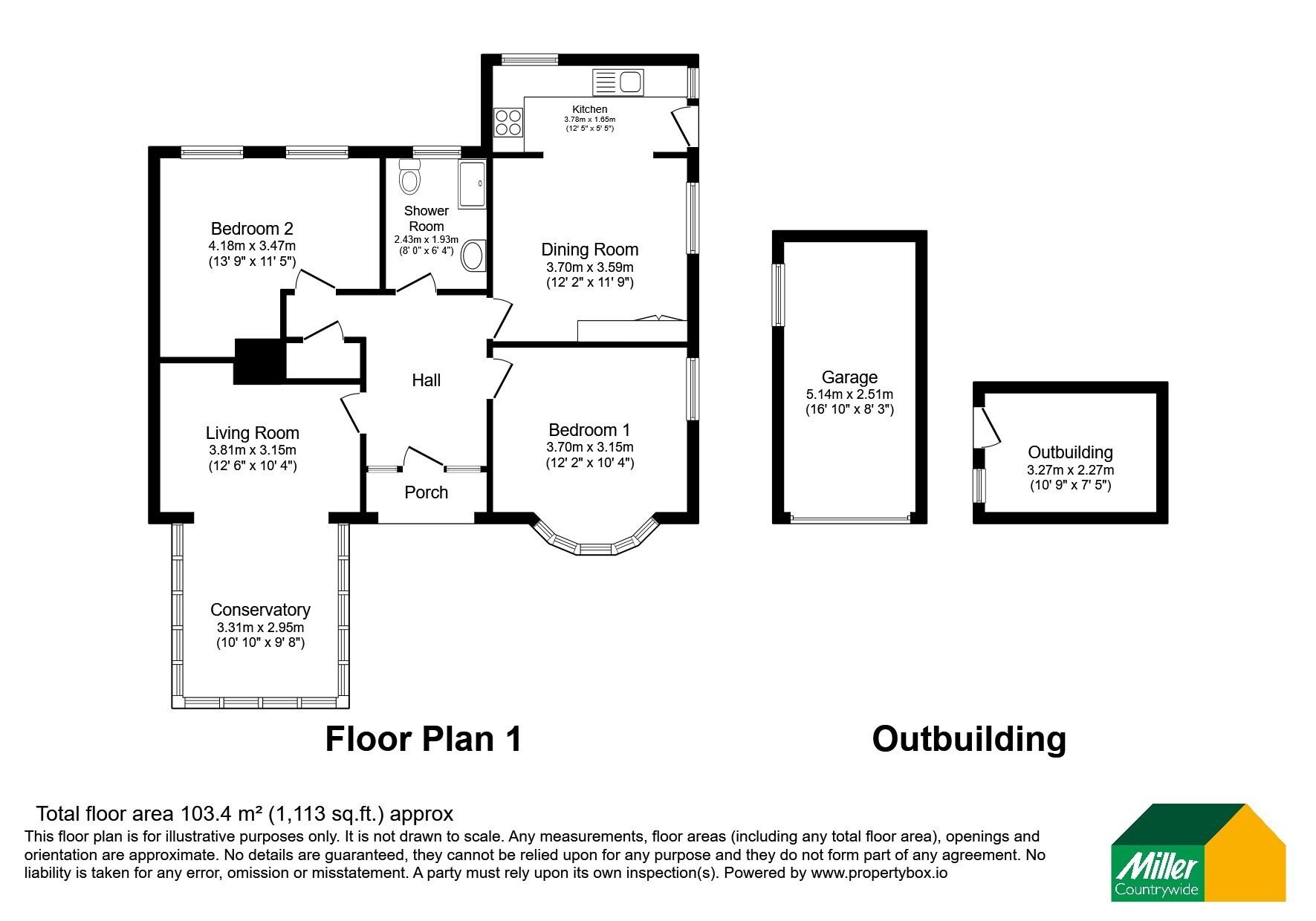 Kitchen
3.78m x 1.65m
(12' 5" x 5' 5")

Bedroom 2
4.18m x 3.47m
(13' 9" x 11' 5")

Shower Room
2.43m x 1.93m
(8' 0" x 6' 4")

Dining Room
3.70m x 3.59m
(12' 2" x 11' 9")

Hall

Living Room
3.81m x 3.15m
(12' 6" x 10' 4")

Bedroom 1
3.70m x 3.15m
(12' 2" x 10' 4")

Porch

Conservatory
3.31m x 2.95m
(10' 10" x 9' 8")

Garage
5.14m x 2.51m
(16' 10" x 8' 3")

Outbuilding
3.27m x 2.27m
(10' 9" x 7' 5")

Floor Plan 1

Outbuilding

Total floor area 103.4 m² (1,113 sq.ft.) approx
This floor plan is for illustrative purposes only. It is not drawn to scale. Any measurements, floor areas (including any total floor area), openings and orientation are approximate. No details are guaranteed, they cannot be relied upon for any purpose and they do not form part of any agreement. No liability is taken for any error, omission or misstatement. A party must rely upon its own inspection(s). Powered by www.propertybox.io

Miller
Countrywide